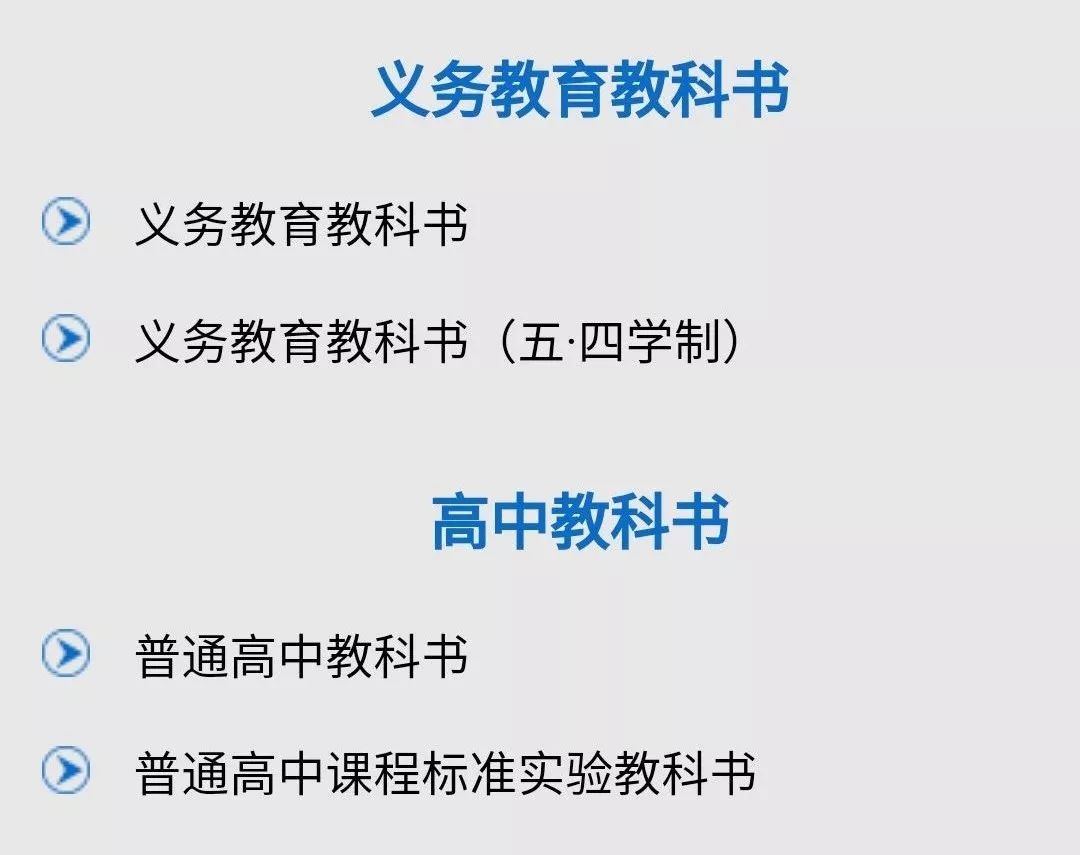 义务教育教科书

义务教育教科书

义务教育教科书（五·四学制）

高中教科书

普通高中教科书

普通高中课程标准实验教科书